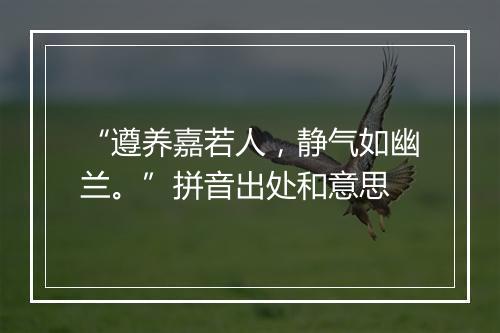 “遵养嘉若人，静气如幽兰。”拼音出处和意思